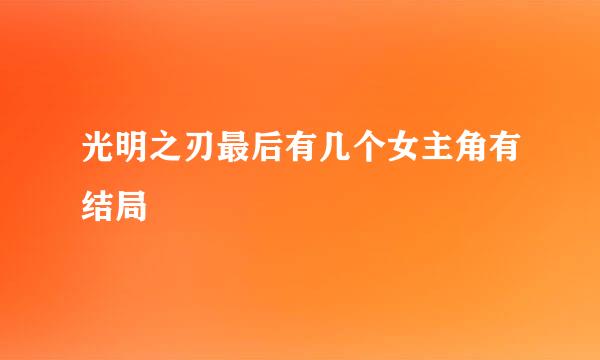 光明之刃最后有几个女主角有结局